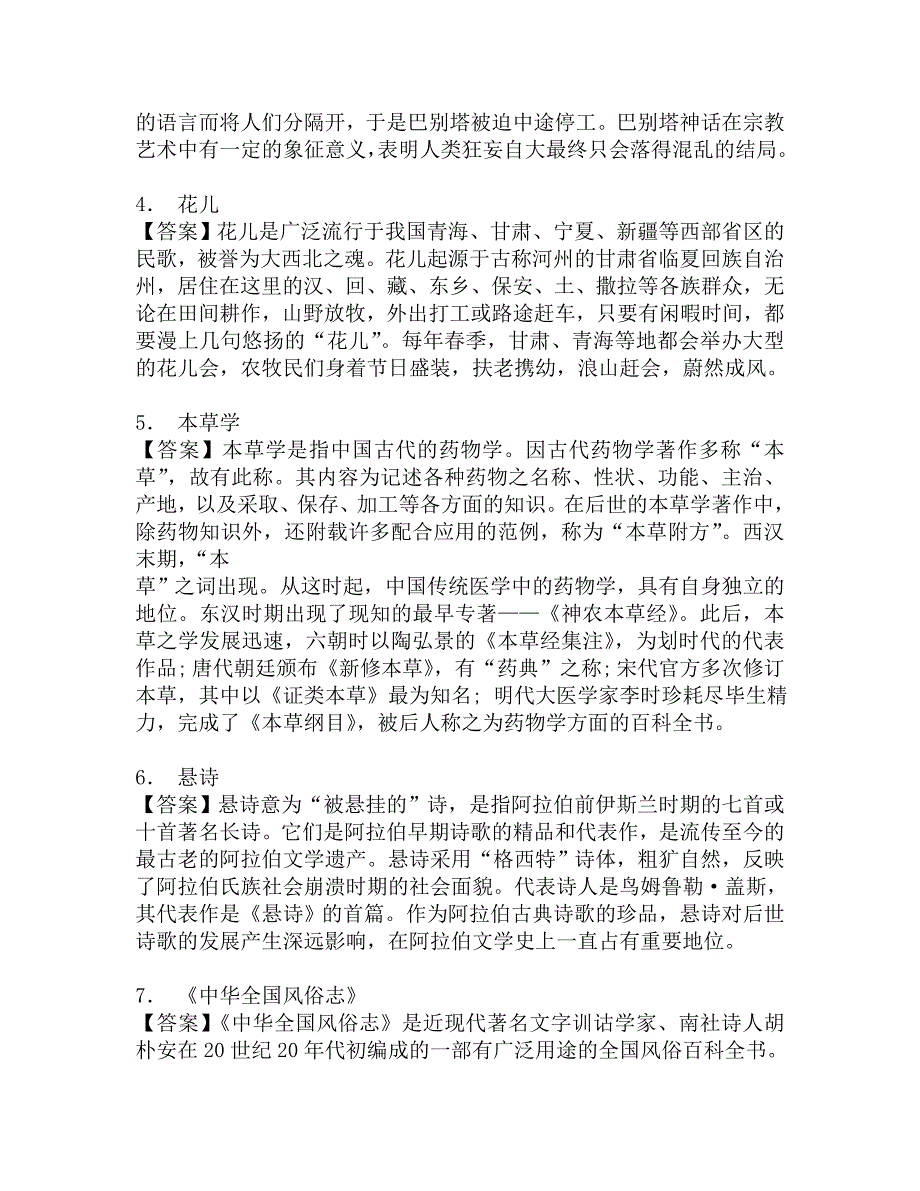 的语言而将人们分隔开，于是巴别塔被迫中途停工。巴别塔神话在宗教艺术中有一定的象征意义，表明人类狂妄自大最终只会落得混乱的结局。

4. 花儿
【答案】花儿是广泛流行于我国青海、甘肃、宁夏、新疆等西部省区的民歌，被誉为大西北之魂。花儿起源于古称河州的甘肃省临夏回族自治州，居住在这里的汉、回、藏、东乡、保安、土、撒拉等各族群众，无论在田间耕作，山野放牧，外出打工或路途赶车，只要有闲暇时间，都要漫上几句悠扬的“花儿”。每年春季，甘肃、青海等地都会举办大型的花儿会，农牧民们身着节日盛装，扶老携幼，浪山赶会，蔚然成风。

5. 本草学
【答案】本草学是指中国古代的药物学。因古代药物学著作多称“本草”，故有此称。其内容为记述各种药物之名称、性状、功能、主治、产地，以及采取、保存、加工等各方面的知识。在后世的本草学著作中，除药物知识外，还附载许多配合应用的范例，称为“本草附方”。西汉末期，“本
草”之词出现。从这时起，中国传统医学中的药物学，具有自身独立的地位。东汉时期出现了现知的最早专著——《神农本草经》。此后，本草之学发展迅速，六朝时以陶弘景的《本草经集注》，为划时代的代表作品；唐代朝廷颁布《新修本草》，有“药典”之称；宋代官方多次修订本草，其中以《证类本草》最为知名；明代大医学家李时珍耗尽毕生精力，完成了《本草纲目》，被后人称之为药物学方面的百科全书。

6. 悬诗
【答案】悬诗意为“被悬挂的”诗，是指阿拉伯前伊斯兰时期的七首或十首著名长诗。它们是阿拉伯早期诗歌的精品和代表作，是流传至今的最古老的阿拉伯文学遗产。悬诗采用“格西特”诗体，粗犷自然，反映了阿拉伯氏族社会崩溃时期的社会面貌。代表诗人是乌姆鲁勒·盖斯，其代表作是《悬诗》的首篇。作为阿拉伯古典诗歌的珍品，悬诗对后世诗歌的发展产生深远影响，在阿拉伯文学史上一直占有重要地位。

7. 《中华全国风俗志》
【答案】《中华全国风俗志》是近现代著名文字训诂学家、南社诗人胡朴安在20世纪20年代初编成的一部有广泛用途的全国风俗百科全书。